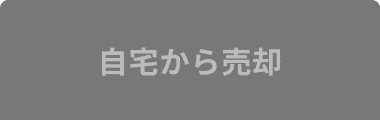 自宅から売却